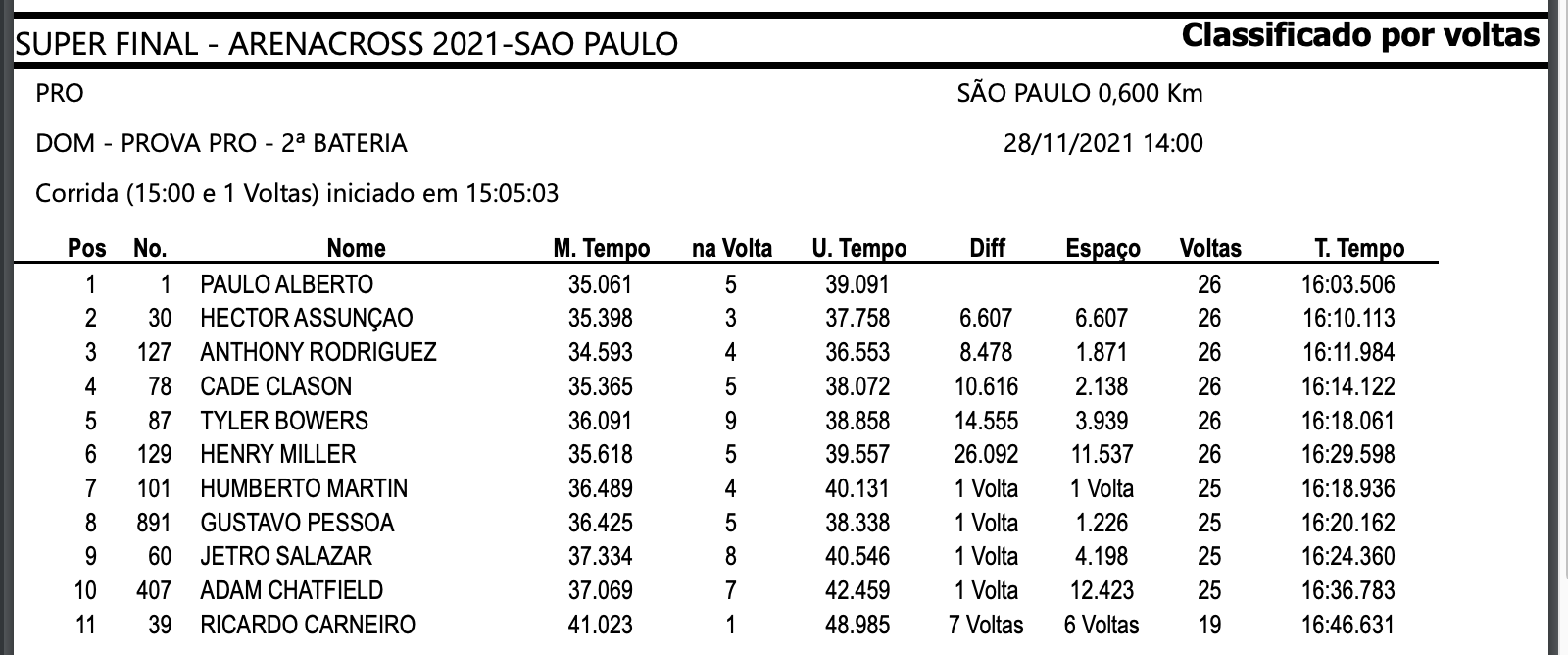 SUPER FINAL - ARENACROSS 2021-SAO PAULO

Classificado por voltas

PRO

SÃO PAULO 0,600 Km

DOM - PROVA PRO - 2ª BATERIA

28/11/2021 14:00

Corrida (15:00 e 1 Voltas) iniciado em 15:05:03

| Pos | No. | Nome | M. Tempo | na Volta | U. Tempo | Diff | Espaço | Voltas | T. Tempo |
|---|---|---|---|---|---|---|---|---|---|
| 1 | 1 | PAULO ALBERTO | 35.061 | 5 | 39.091 | | | 26 | 16:03.506 |
| 2 | 30 | HECTOR ASSUNÇAO | 35.398 | 3 | 37.758 | 6.607 | 6.607 | 26 | 16:10.113 |
| 3 | 127 | ANTHONY RODRIGUEZ | 34.593 | 4 | 36.553 | 8.478 | 1.871 | 26 | 16:11.984 |
| 4 | 78 | CADE CLASON | 35.365 | 5 | 38.072 | 10.616 | 2.138 | 26 | 16:14.122 |
| 5 | 87 | TYLER BOWERS | 36.091 | 9 | 38.858 | 14.555 | 3.939 | 26 | 16:18.061 |
| 6 | 129 | HENRY MILLER | 35.618 | 5 | 39.557 | 26.092 | 11.537 | 26 | 16:29.598 |
| 7 | 101 | HUMBERTO MARTIN | 36.489 | 4 | 40.131 | 1 Volta | 1 Volta | 25 | 16:18.936 |
| 8 | 891 | GUSTAVO PESSOA | 36.425 | 5 | 38.338 | 1 Volta | 1.226 | 25 | 16:20.162 |
| 9 | 60 | JETRO SALAZAR | 37.334 | 8 | 40.546 | 1 Volta | 4.198 | 25 | 16:24.360 |
| 10 | 407 | ADAM CHATFIELD | 37.069 | 7 | 42.459 | 1 Volta | 12.423 | 25 | 16:36.783 |
| 11 | 39 | RICARDO CARNEIRO | 41.023 | 1 | 48.985 | 7 Voltas | 6 Voltas | 19 | 16:46.631 |